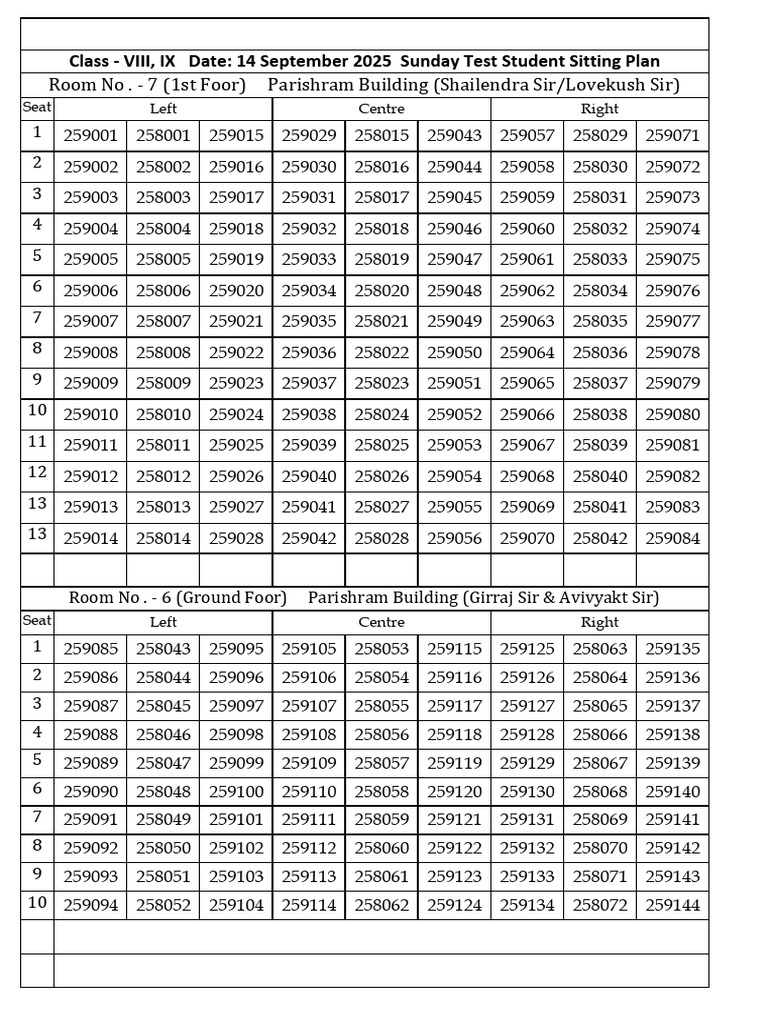 Class - VIII, IX Date: 14 September 2025 Sunday Test Student Sitting Plan

Room No . - 7 (1st Foor) Parishram Building (Shailendra Sir/Lovekush Sir)

| Seat | Left | | | Centre | | | Right | | |
|---|---|---|---|---|---|---|---|---|---|
| 1 | 259001 | 258001 | 259015 | 259029 | 258015 | 259043 | 259057 | 258029 | 259071 |
| 2 | 259002 | 258002 | 259016 | 259030 | 258016 | 259044 | 259058 | 258030 | 259072 |
| 3 | 259003 | 258003 | 259017 | 259031 | 258017 | 259045 | 259059 | 258031 | 259073 |
| 4 | 259004 | 258004 | 259018 | 259032 | 258018 | 259046 | 259060 | 258032 | 259074 |
| 5 | 259005 | 258005 | 259019 | 259033 | 258019 | 259047 | 259061 | 258033 | 259075 |
| 6 | 259006 | 258006 | 259020 | 259034 | 258020 | 259048 | 259062 | 258034 | 259076 |
| 7 | 259007 | 258007 | 259021 | 259035 | 258021 | 259049 | 259063 | 258035 | 259077 |
| 8 | 259008 | 258008 | 259022 | 259036 | 258022 | 259050 | 259064 | 258036 | 259078 |
| 9 | 259009 | 258009 | 259023 | 259037 | 258023 | 259051 | 259065 | 258037 | 259079 |
| 10 | 259010 | 258010 | 259024 | 259038 | 258024 | 259052 | 259066 | 258038 | 259080 |
| 11 | 259011 | 258011 | 259025 | 259039 | 258025 | 259053 | 259067 | 258039 | 259081 |
| 12 | 259012 | 258012 | 259026 | 259040 | 258026 | 259054 | 259068 | 258040 | 259082 |
| 13 | 259013 | 258013 | 259027 | 259041 | 258027 | 259055 | 259069 | 258041 | 259083 |
| 13 | 259014 | 258014 | 259028 | 259042 | 258028 | 259056 | 259070 | 258042 | 259084 |

Room No . - 6 (Ground Foor) Parishram Building (Girraj Sir & Avivyakt Sir)

| Seat | Left | | | Centre | | | Right | | |
|---|---|---|---|---|---|---|---|---|---|
| 1 | 259085 | 258043 | 259095 | 259105 | 258053 | 259115 | 259125 | 258063 | 259135 |
| 2 | 259086 | 258044 | 259096 | 259106 | 258054 | 259116 | 259126 | 258064 | 259136 |
| 3 | 259087 | 258045 | 259097 | 259107 | 258055 | 259117 | 259127 | 258065 | 259137 |
| 4 | 259088 | 258046 | 259098 | 259108 | 258056 | 259118 | 259128 | 258066 | 259138 |
| 5 | 259089 | 258047 | 259099 | 259109 | 258057 | 259119 | 259129 | 258067 | 259139 |
| 6 | 259090 | 258048 | 259100 | 259110 | 258058 | 259120 | 259130 | 258068 | 259140 |
| 7 | 259091 | 258049 | 259101 | 259111 | 258059 | 259121 | 259131 | 258069 | 259141 |
| 8 | 259092 | 258050 | 259102 | 259112 | 258060 | 259122 | 259132 | 258070 | 259142 |
| 9 | 259093 | 258051 | 259103 | 259113 | 258061 | 259123 | 259133 | 258071 | 259143 |
| 10 | 259094 | 258052 | 259104 | 259114 | 258062 | 259124 | 259134 | 258072 | 259144 |